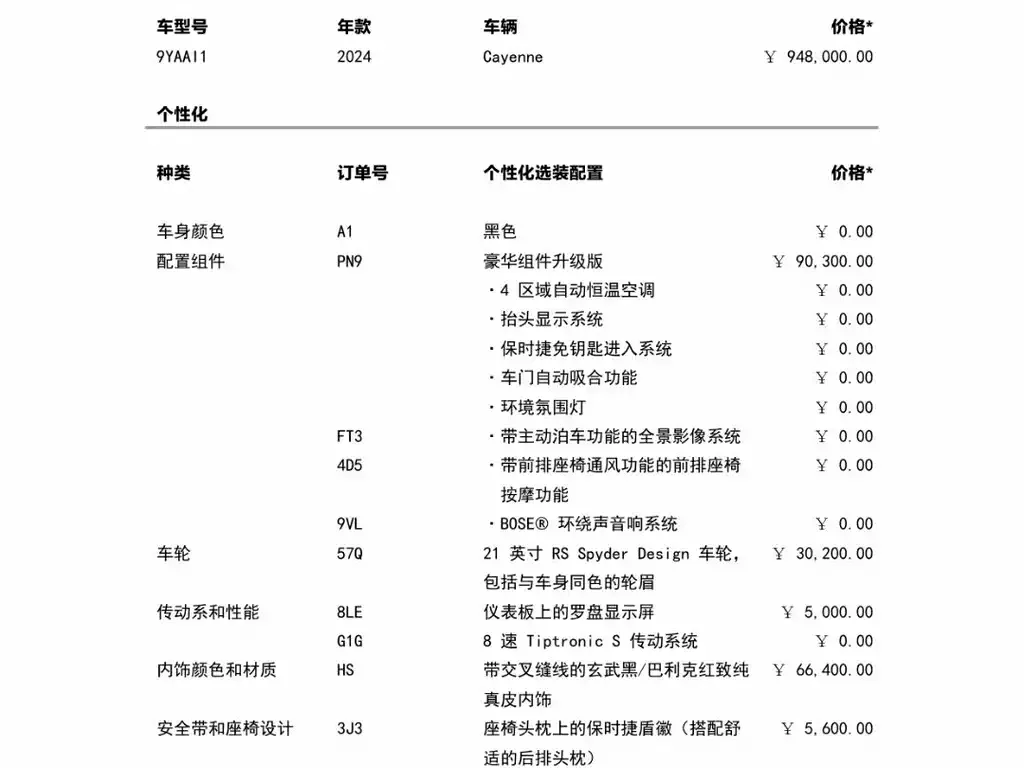 | 车型号 | 年款 | 车辆 | 价格* |
|---|---|---|---|
| 9YAAI1 | 2024 | Cayenne | ￥ 948,000.00 |

个性化

| 种类 | 订单号 | 个性化选装配置 | 价格* |
|---|---|---|---|
| 车身颜色 | A1 | 黑色 | ￥ 0.00 |
| 配置组件 | PN9 | 豪华组件升级版 | ￥ 90,300.00 |
| | | ・4 区域自动恒温空调 | ￥ 0.00 |
| | | ・抬头显示系统 | ￥ 0.00 |
| | | ・保时捷免钥匙进入系统 | ￥ 0.00 |
| | | ・车门自动吸合功能 | ￥ 0.00 |
| | | ・环境氛围灯 | ￥ 0.00 |
| | FT3 | ・带主动泊车功能的全景影像系统 | ￥ 0.00 |
| | 4D5 | ・带前排座椅通风功能的前排座椅按摩功能 | ￥ 0.00 |
| | 9VL | ・BOSE® 环绕声音响系统 | ￥ 0.00 |
| 车轮 | 57Q | 21 英寸 RS Spyder Design 车轮，包括与车身同色的轮眉 | ￥ 30,200.00 |
| 传动系和性能 | 8LE | 仪表板上的罗盘显示屏 | ￥ 5,000.00 |
| | G1G | 8 速 Tiptronic S 传动系统 | ￥ 0.00 |
| 内饰颜色和材质 | HS | 带交叉缝线的玄武黑/巴利克红致纯真皮内饰 | ￥ 66,400.00 |
| 安全带和座椅设计 | 3J3 | 座椅头枕上的保时捷盾徽（搭配舒适的后排头枕） | ￥ 5,600.00 |